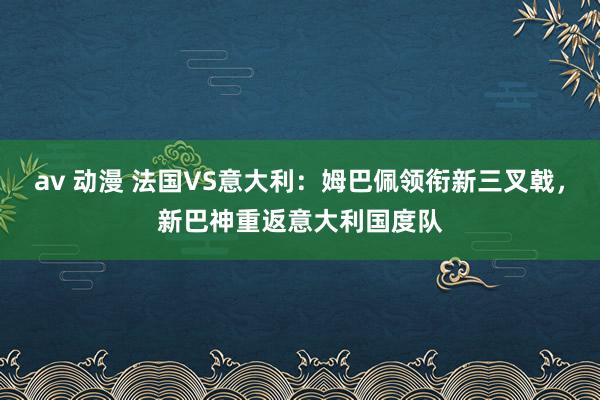 av 动漫 法国VS意大利：姆巴佩领衔新三叉戟，新巴神重返意大利国度队